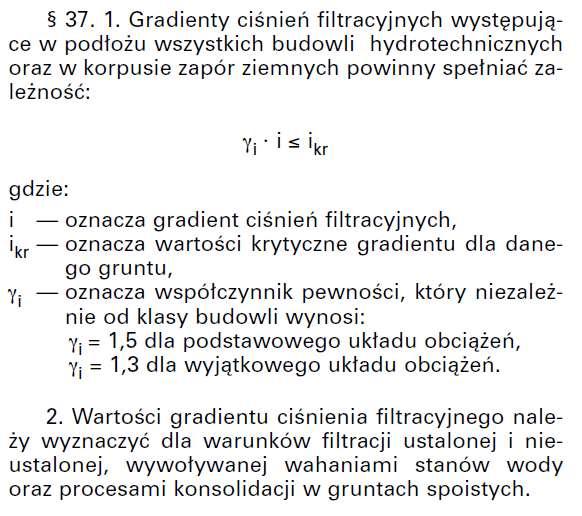 § 37. 1. Gradienty ciśnień filtracyjnych występujące w podłożu wszystkich budowli hydrotechnicznych oraz w korpusie zapór ziemnych powinny spełniać zależność:

$\gamma_i \cdot i \leq i_{kr}$

gdzie:
$i$ — oznacza gradient ciśnień filtracyjnych,
$i_{kr}$ — oznacza wartości krytyczne gradientu dla danego gruntu,
$\gamma_i$ — oznacza współczynnik pewności, który niezależnie od klasy budowli wynosi:
$\gamma_i = 1,5$ dla podstawowego układu obciążeń,
$\gamma_i = 1,3$ dla wyjątkowego układu obciążeń.

2. Wartości gradientu ciśnienia filtracyjnego należy wyznaczyć dla warunków filtracji ustalonej i nieustalonej, wywoływanej wahaniami stanów wody oraz procesami konsolidacji w gruntach spoistych.